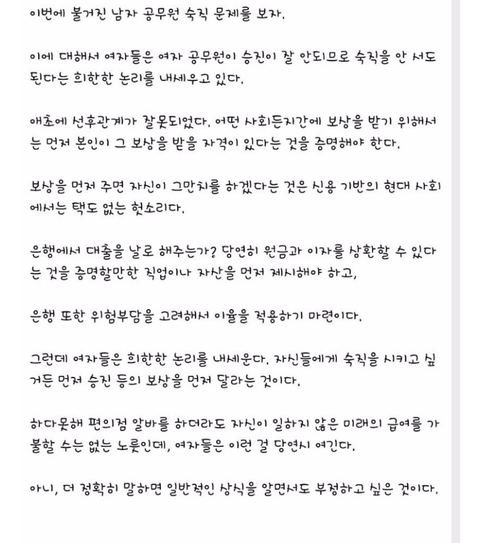 이번에 불거진 남자 공무원 숙직 문제를 보자.

이에 대해서 여자들은 여자 공무원이 승진이 잘 안되므로 숙직을 안 서도 된다는 희한한 논리를 내세우고 있다.

애초에 선후관계가 잘못되었다. 어떤 사회든지간에 보상을 받기 위해서는 먼저 본인이 그 보상을 받을 자격이 있다는 것을 증명해야 한다.

보상을 먼저 주면 자신이 그만치를 하겠다는 것은 신용 기반의 현대 사회에서는 택도 없는 헛소리다.

은행에서 대출을 날로 해주는가? 당연히 원금과 이자를 상환할 수 있다는 것을 증명할만한 직업이나 자산을 먼저 제시해야 하고,

은행 또한 위험부담을 고려해서 이율을 적용하기 마련이다.

그런데 여자들은 희한한 논리를 내세운다. 자신들에게 숙직을 시키고 싶거든 먼저 승진 등의 보상을 먼저 달라는 것이다.

하다못해 편의점 알바를 하더라도 자신이 일하지 않은 미래의 급여를 가불할 수는 없는 노릇인데, 여자들은 이런 걸 당연시 여긴다.

아니, 더 정확히 말하면 일반적인 상식을 알면서도 부정하고 싶은 것이다.